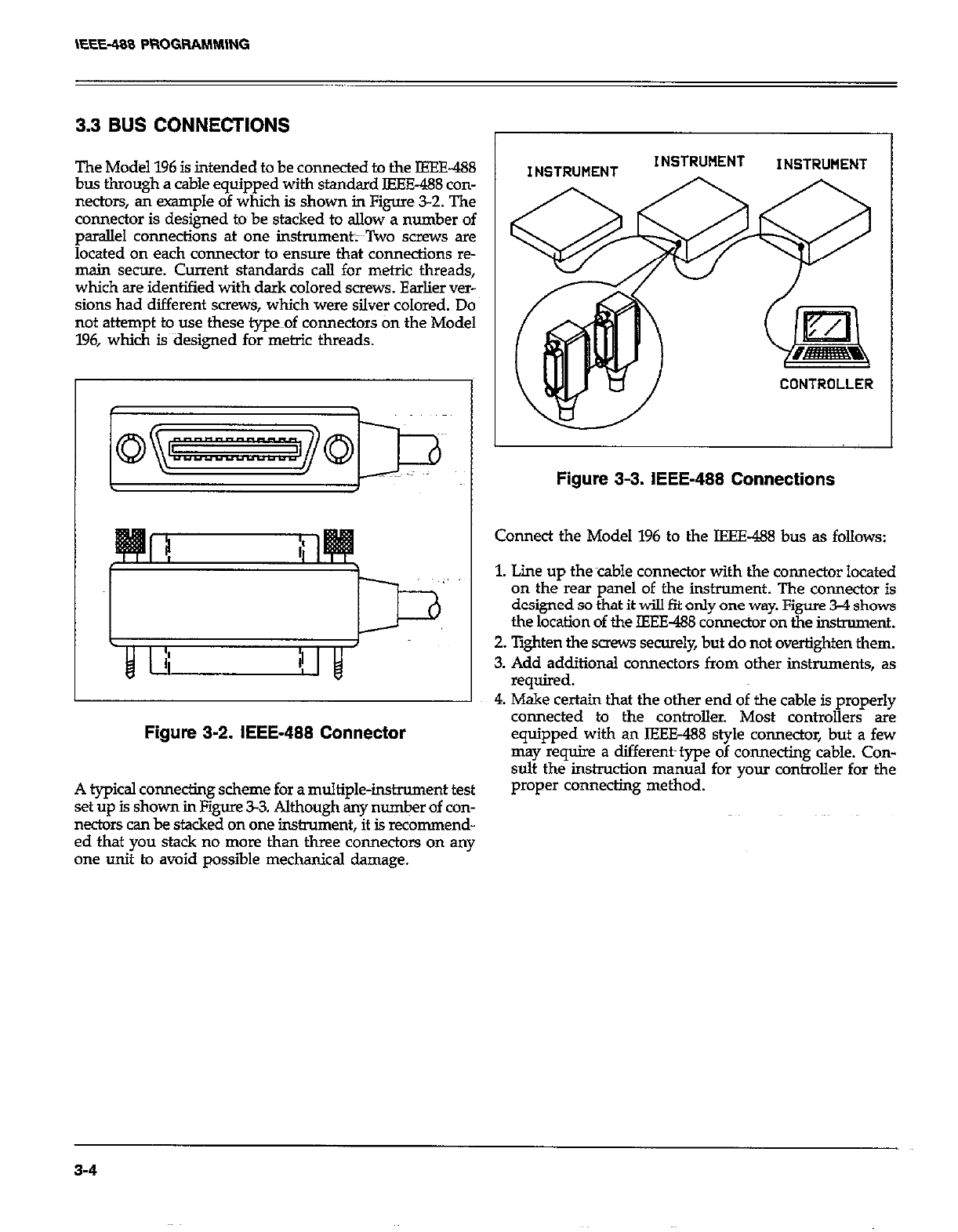 IEEE-488 PROGRAMMING

3.3 BUS CONNECTIONS

The Model 196 is intended to be connected to the IEEE-488 bus through a cable equipped with standard IEEE-488 connectors, an example of which is shown in Figure 3-2. The connector is designed to be stacked to allow a number of parallel connections at one instrument. Two screws are located on each connector to ensure that connections remain secure. Current standards call for metric threads, which are identified with dark colored screws. Earlier versions had different screws, which were silver colored. Do not attempt to use these type of connectors on the Model 196, which is designed for metric threads.

Figure 3-2. IEEE-488 Connector

A typical connecting scheme for a multiple-instrument test set up is shown in Figure 3-3. Although any number of connectors can be stacked on one instrument, it is recommended that you stack no more than three connectors on any one unit to avoid possible mechanical damage.

INSTRUMENT INSTRUMENT INSTRUMENT

CONTROLLER

Figure 3-3. IEEE-488 Connections

Connect the Model 196 to the IEEE-488 bus as follows:

1. Line up the cable connector with the connector located on the rear panel of the instrument. The connector is designed so that it will fit only one way. Figure 3-4 shows the location of the IEEE-488 connector on the instrument.
2. Tighten the screws securely, but do not overtighten them.
3. Add additional connectors from other instruments, as required.
4. Make certain that the other end of the cable is properly connected to the controller. Most controllers are equipped with an IEEE-488 style connector, but a few may require a different type of connecting cable. Consult the instruction manual for your controller for the proper connecting method.

3-4